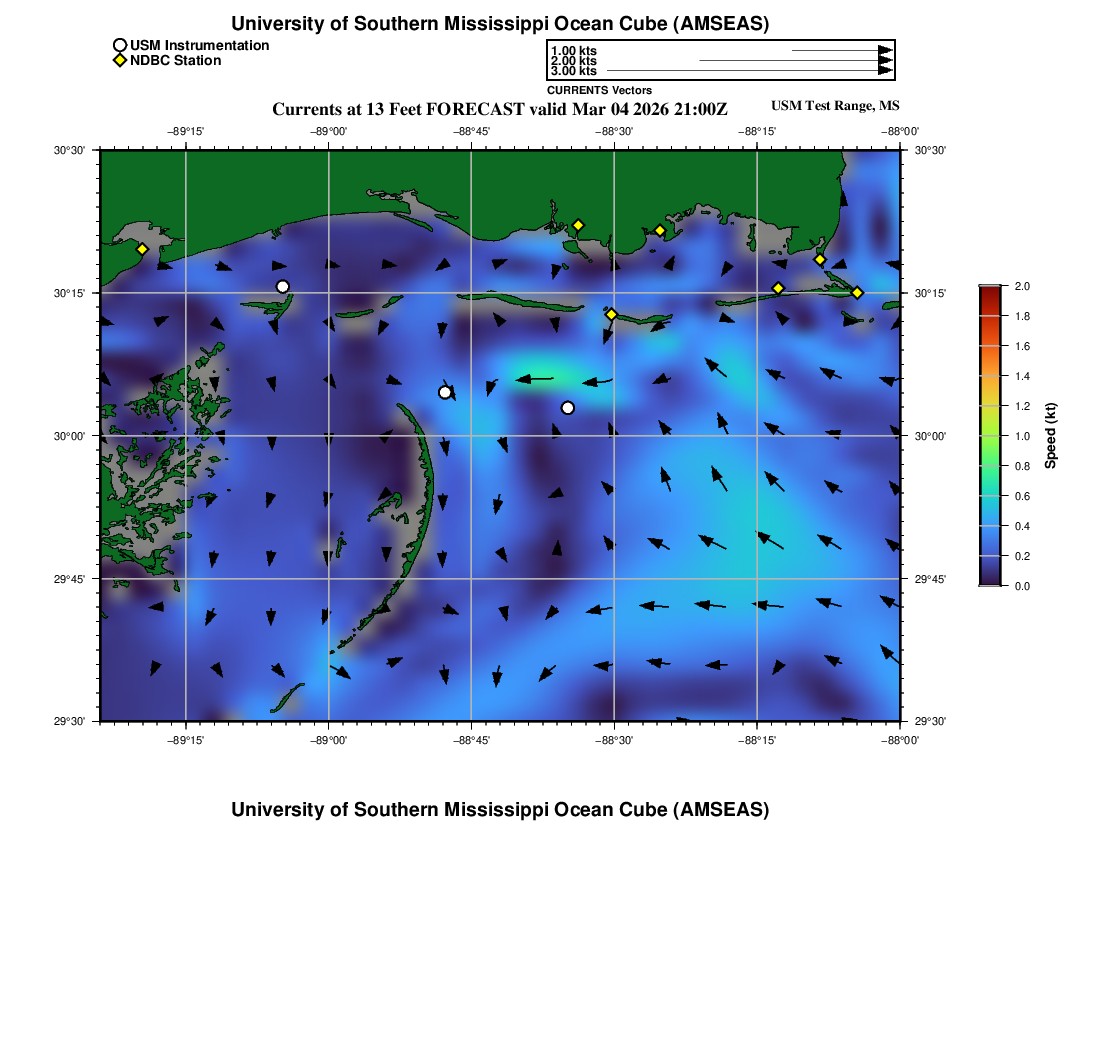 University of Southern Mississippi Ocean Cube (AMSEAS)

USM Instrumentation
NDBC Station

1.00 kts
2.00 kts
3.00 kts
CURRENTS Vectors

Currents at 13 Feet FORECAST valid Mar 04 2026 21:00Z

USM Test Range, MS

−89°15'
−89°00'
−88°45'
−88°30'
−88°15'
−88°00'

30°30'
30°15'
30°00'
29°45'
29°30'

30°30'
30°15'
30°00'
29°45'
29°30'

−89°15'
−89°00'
−88°45'
−88°30'
−88°15'
−88°00'

2.0
1.8
1.6
1.4
1.2
1.0
0.8
0.6
0.4
0.2
0.0
Speed (kt)

University of Southern Mississippi Ocean Cube (AMSEAS)